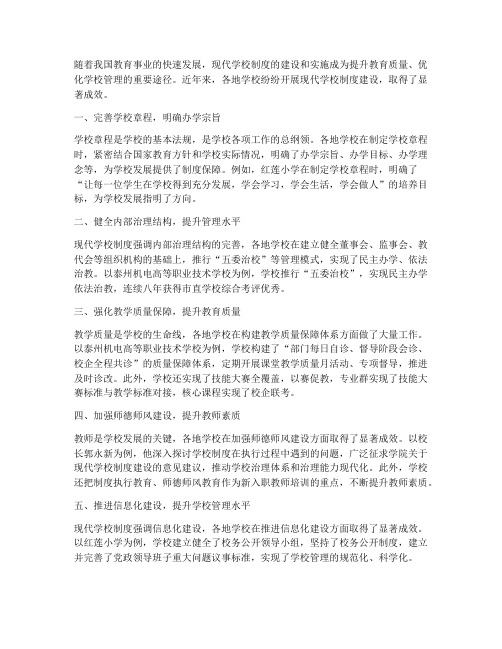 随着我国教育事业的快速发展，现代学校制度的建设和实施成为提升教育质量、优化学校管理的重要途径。近年来，各地学校纷纷开展现代学校制度建设，取得了显著成效。

一、完善学校章程，明确办学宗旨

学校章程是学校的基本法规，是学校各项工作的总纲领。各地学校在制定学校章程时，紧密结合国家教育方针和学校实际情况，明确了办学宗旨、办学目标、办学理念等，为学校发展提供了制度保障。例如，红莲小学在制定学校章程时，明确了“让每一位学生在学校得到充分发展，学会学习，学会生活，学会做人”的培养目标，为学校发展指明了方向。

二、健全内部治理结构，提升管理水平

现代学校制度强调内部治理结构的完善，各地学校在建立健全董事会、监事会、教代会等组织机构的基础上，推行“五委治校”等管理模式，实现了民主办学、依法治教。以泰州机电高等职业技术学校为例，学校推行“五委治校”，实现民主办学依法治教，连续八年获得市直学校综合考评优秀。

三、强化教学质量保障，提升教育质量

教学质量是学校的生命线，各地学校在构建教学质量保障体系方面做了大量工作。以泰州机电高等职业技术学校为例，学校构建了“部门每日自诊、督导阶段会诊、校企全程共诊”的质量保障体系，定期开展课堂教学质量月活动、专项督导，推进及时诊改。此外，学校还实现了技能大赛全覆盖，以赛促教，专业群实现了技能大赛标准与教学标准对接，核心课程实现了校企联考。

四、加强师德师风建设，提升教师素质

教师是学校发展的关键，各地学校在加强师德师风建设方面取得了显著成效。以校长郭永新为例，他深入探讨学校制度在执行过程中遇到的问题，广泛征求学院关于现代学校制度建设的意见建议，推动学校治理体系和治理能力现代化。此外，学校还把制度执行教育、师德师风教育作为新入职教师培训的重点，不断提升教师素质。

五、推进信息化建设，提升学校管理水平

现代学校制度强调信息化建设，各地学校在推进信息化建设方面取得了显著成效。以红莲小学为例，学校建立健全了校务公开领导小组，坚持了校务公开制度，建立并完善了党政领导班子重大问题议事标准，实现了学校管理的规范化、科学化。